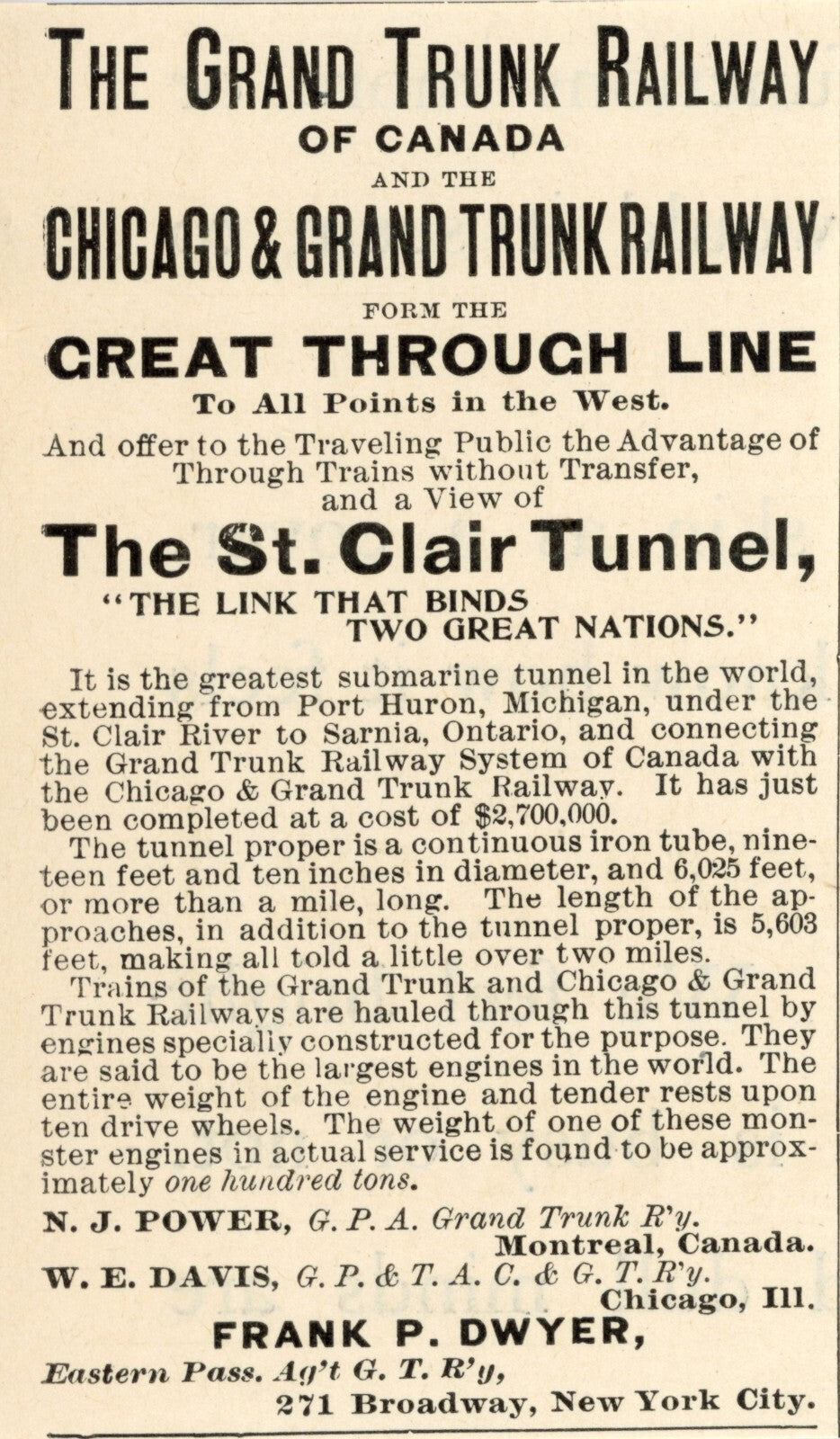 THE GRAND TRUNK RAILWAY
OF CANADA
AND THE
CHICAGO & GRAND TRUNK RAILWAY
FORM THE
GREAT THROUGH LINE
To All Points in the West.

And offer to the Traveling Public the Advantage of Through Trains without Transfer, and a View of

The St. Clair Tunnel,
"THE LINK THAT BINDS TWO GREAT NATIONS."

It is the greatest submarine tunnel in the world, extending from Port Huron, Michigan, under the St. Clair River to Sarnia, Ontario, and connecting the Grand Trunk Railway System of Canada with the Chicago & Grand Trunk Railway. It has just been completed at a cost of $2,700,000.

The tunnel proper is a continuous iron tube, nineteen feet and ten inches in diameter, and 6,025 feet, or more than a mile, long. The length of the approaches, in addition to the tunnel proper, is 5,603 feet, making all told a little over two miles.

Trains of the Grand Trunk and Chicago & Grand Trunk Railways are hauled through this tunnel by engines specially constructed for the purpose. They are said to be the largest engines in the world. The entire weight of the engine and tender rests upon ten drive wheels. The weight of one of these monster engines in actual service is found to be approximately one hundred tons.

N. J. POWER, G. P. A. Grand Trunk R'y.
Montreal, Canada.
W. E. DAVIS, G. P. & T. A. C. & G. T. R'y.
Chicago, Ill.
FRANK P. DWYER,
Eastern Pass. Ag't G. T. R'y,
271 Broadway, New York City.